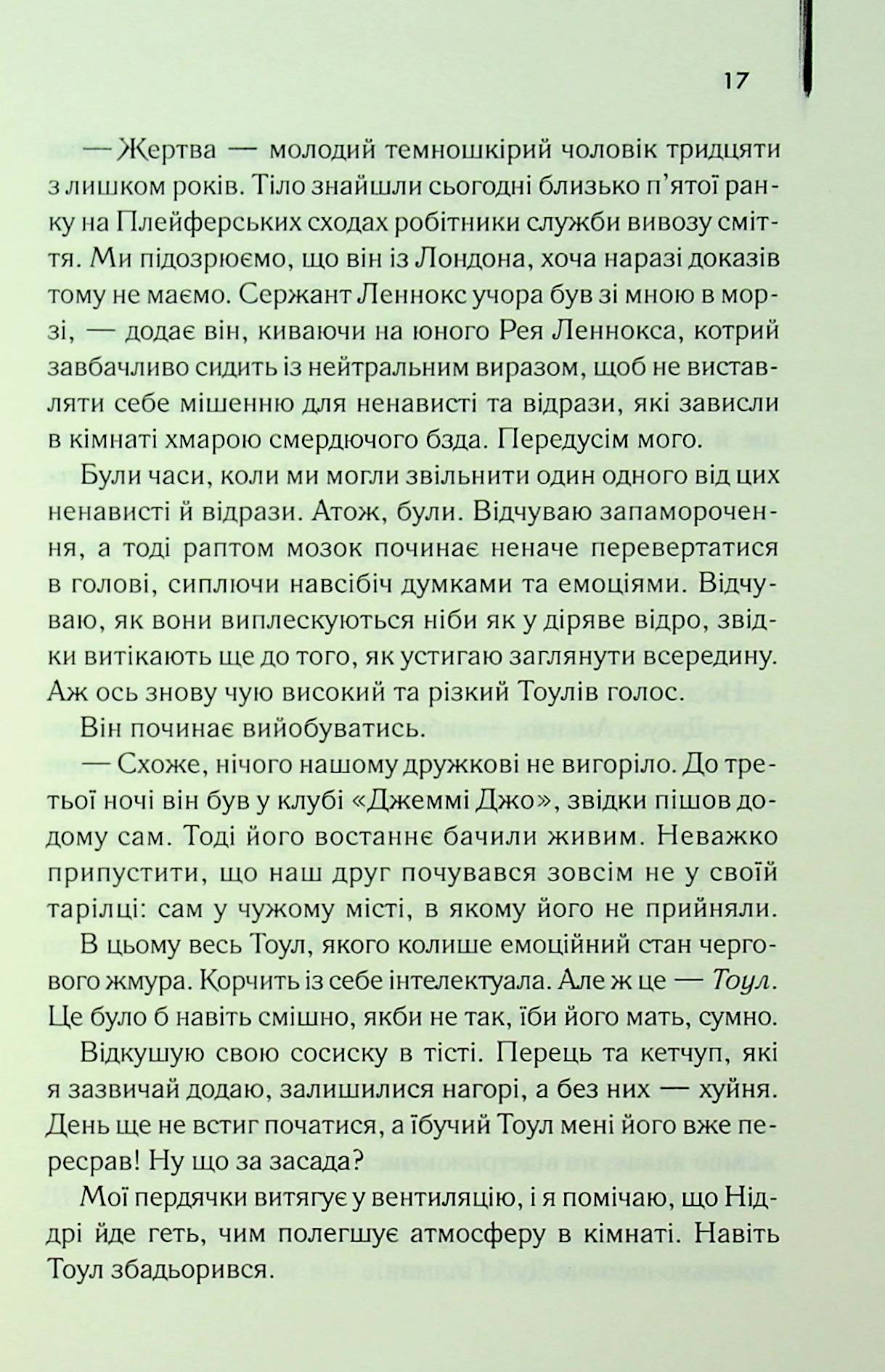 17

— Жертва — молодий темношкірий чоловік тридцяти з лишком років. Тіло знайшли сьогодні близько п'ятої ранку на Плейферських сходах робітники служби вивозу сміття. Ми підозрюємо, що він із Лондона, хоча наразі доказів тому не маємо. Сержант Леннокс учора був зі мною в морзі, — додає він, киваючи на юного Рея Леннокса, котрий завбачливо сидить із нейтральним виразом, щоб не виставляти себе мішенню для ненависті та відрази, які зависли в кімнаті хмарою смердючого бзда. Передусім мого.

Були часи, коли ми могли звільнити один одного від цих ненависті й відрази. Атож, були. Відчуваю запаморочення, а тоді раптом мозок починає неначе перевертатися в голові, сиплючи навсібіч думками та емоціями. Відчуваю, як вони виплескуються ніби як у діряве відро, звідки витікають ще до того, як устигаю заглянути всередину. Аж ось знову чую високий та різкий Тоулів голос.

Він починає вийобуватись.

— Схоже, нічого нашому дружкові не вигоріло. До третьої ночі він був у клубі «Джеммі Джо», звідки пішов додому сам. Тоді його востаннє бачили живим. Неважко припустити, що наш друг почувався зовсім не у своїй тарілці: сам у чужому місті, в якому його не прийняли.

В цьому весь Тоул, якого колише емоційний стан чергового жмура. Корчить із себе інтелектуала. Але ж це — Тоул. Це було б навіть смішно, якби не так, їби його мать, сумно.

Відкушую свою сосиску в тісті. Перець та кетчуп, які я зазвичай додаю, залишилися нагорі, а без них — хуйня. День ще не встиг початися, а їбучий Тоул мені його вже пересрав! Ну що за засада?

Мої пердячки витягує у вентиляцію, і я помічаю, що Ніддрі йде геть, чим полегшує атмосферу в кімнаті. Навіть Тоул збадьорився.